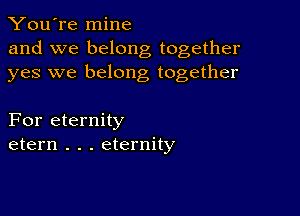 You´re mine
and we belong together
yes we belong together

For eternity
etern . . . eternity